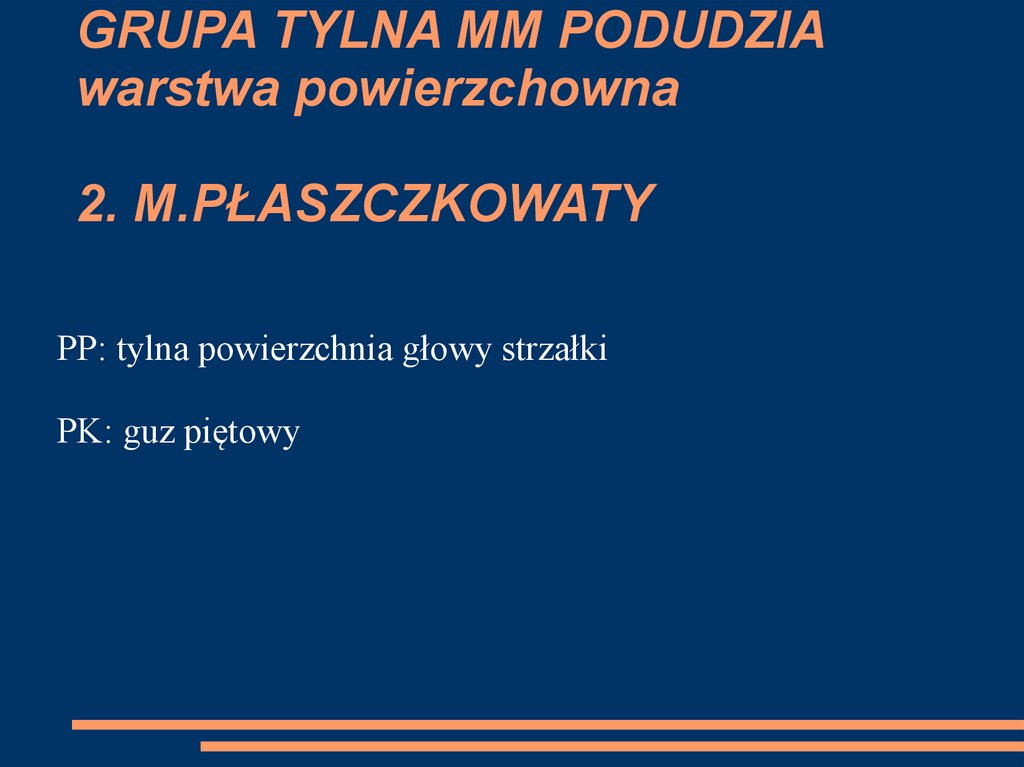 GRUPA TYLNA MM PODUDZIA
warstwa powierzchowna

2. M.PŁASZCZKOWATY

PP: tylna powierzchnia głowy strzałki

PK: guz piętowy